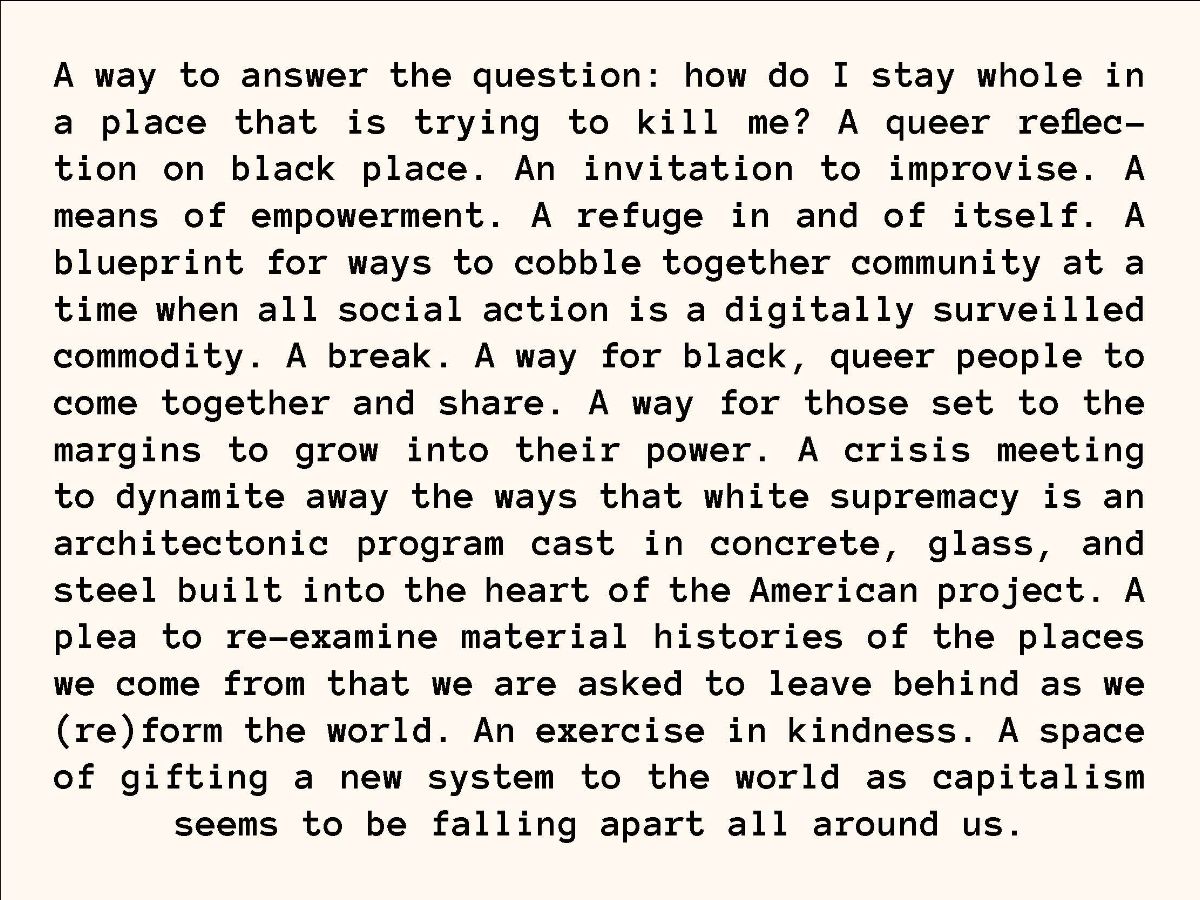 A way to answer the question: how do I stay whole in a place that is trying to kill me? A queer reflection on black place. An invitation to improvise. A means of empowerment. A refuge in and of itself. A blueprint for ways to cobble together community at a time when all social action is a digitally surveilled commodity. A break. A way for black, queer people to come together and share. A way for those set to the margins to grow into their power. A crisis meeting to dynamite away the ways that white supremacy is an architectonic program cast in concrete, glass, and steel built into the heart of the American project. A plea to re-examine material histories of the places we come from that we are asked to leave behind as we (re)form the world. An exercise in kindness. A space of gifting a new system to the world as capitalism seems to be falling apart all around us.